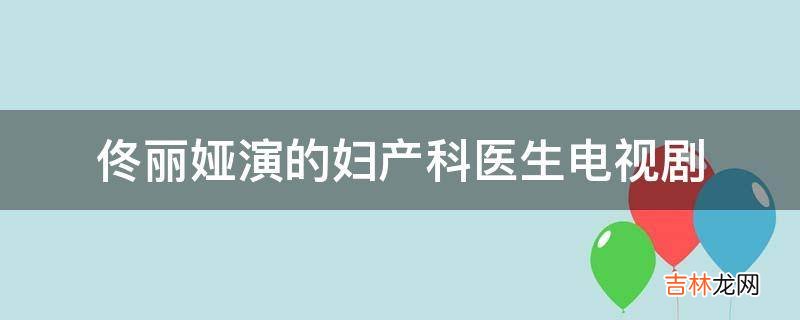 佟丽娅演的妇产科医生电视剧

吉林龙网